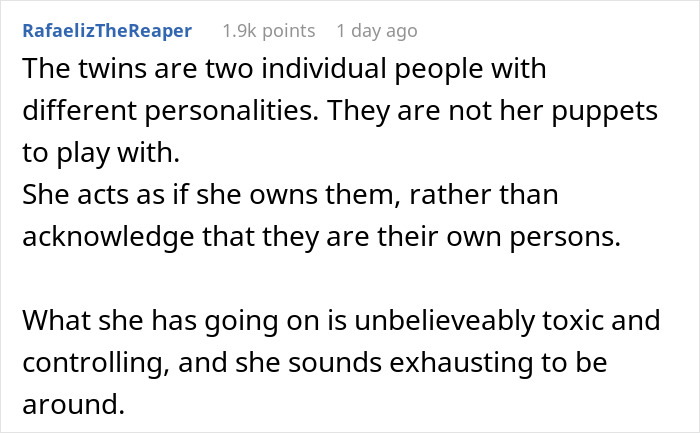 RafaelizTheReaper 1.9k points 1 day ago

The twins are two individual people with different personalities. They are not her puppets to play with.
She acts as if she owns them, rather than acknowledge that they are their own persons.

What she has going on is unbelieveably toxic and controlling, and she sounds exhausting to be around.